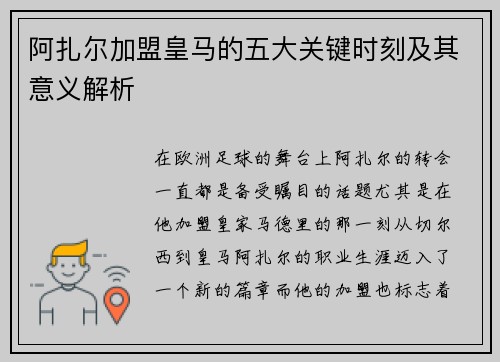 阿扎尔加盟皇马的五大关键时刻及其意义解析

在欧洲足球的舞台上阿扎尔的转会一直都是备受瞩目的话题尤其是在他加盟皇家马德里的那一刻从切尔西到皇马阿扎尔的职业生涯迈入了一个新的篇章而他的加盟也标志着